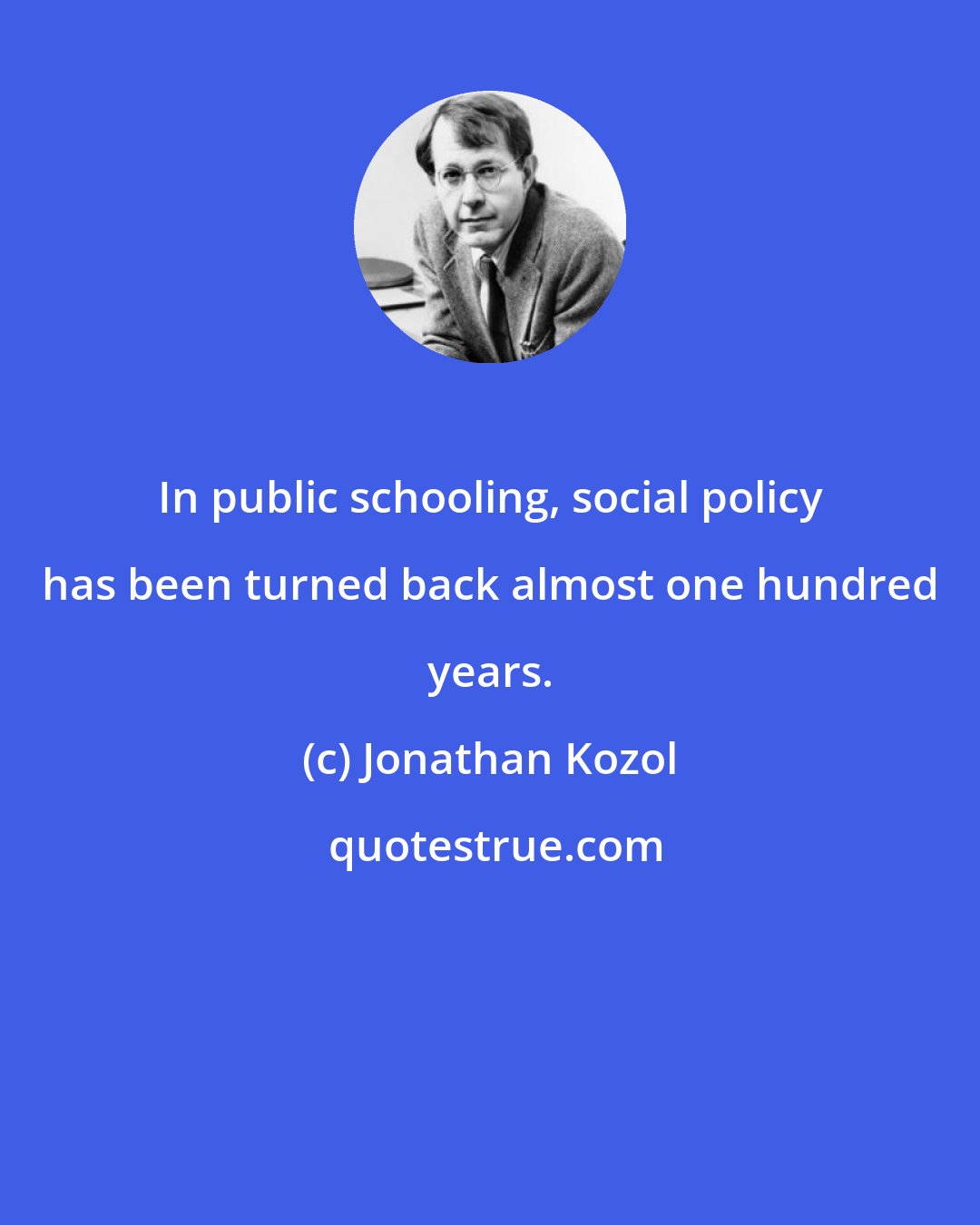 In public schooling, social policy has been turned back almost one hundred years.

(c) Jonathan Kozol

quotestrue.com